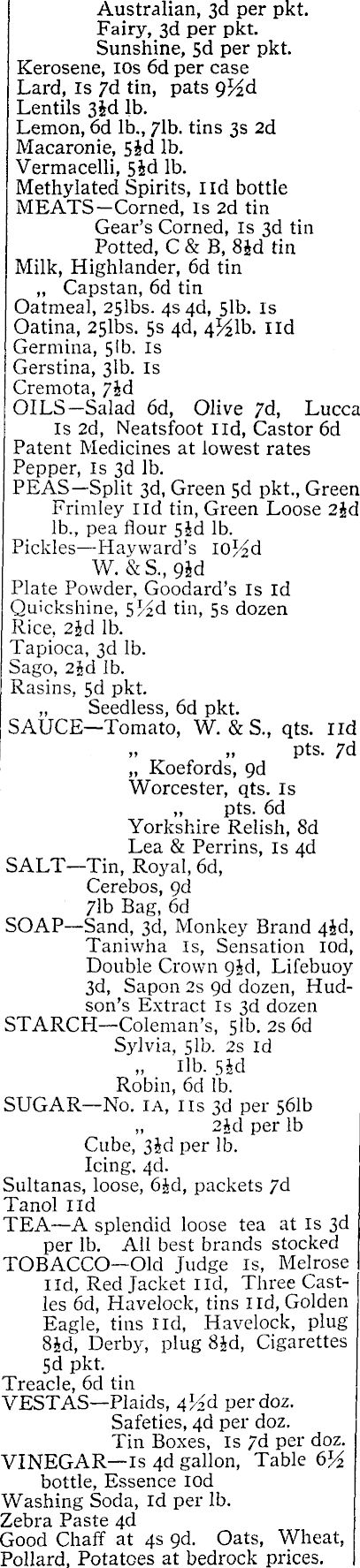 Australian, 3d per pkt.
Fairy, 3d per pkt.
Sunshine, 5d per pkt.
Kerosene, 10s 6d per case
Lard, 1s 7d tin, pats 9½d
Lentils 3½d lb.
Lemon, 6d lb., 7lb. tins 3s 2d
Macaronie, 5½d lb.
Vermacelli, 5½d lb.
Methylated Spirits, 11d bottle
MEATS—Corned, 1s 2d tin
Gear's Corned, 1s 3d tin
Potted, C & B, 8½d tin
Milk, Highlander, 6d tin
„ Capstan, 6d tin
Oatmeal, 25lbs. 4s 4d, 5lb. 1s
Oatina, 25lbs. 5s 4d, 4½lb. 11d
Germina, 5lb. 1s
Gerstina, 3lb. 1s
Cremota, 7½d
OILS—Salad 6d, Olive 7d, Lucca 1s 2d, Neatsfoot 11d, Castor 6d
Patent Medicines at lowest rates
Pepper, 1s 3d lb.
PEAS—Split 3d, Green 5d pkt., Green Frimley 11d tin, Green Loose 2½d lb., pea flour 5½d lb.
Pickles—Hayward's 10½d
W. & S., 9½d
Plate Powder, Goodard's 1s 1d
Quickshine, 5½d tin, 5s dozen
Rice, 2½d lb.
Tapioca, 3d lb.
Sago, 2½d lb.
Rasins, 5d pkt.
„ Seedless, 6d pkt.
SAUCE—Tomato, W. & S., qts. 11d
„ „ pts. 7d
„ Koefords, 9d
Worcester, qts. 1s
„ pts. 6d
Yorkshire Relish, 8d
Lea & Perrins, 1s 4d
SALT—Tin, Royal, 6d,
Cerebos, 9d
7lb Bag, 6d
SOAP—Sand, 3d, Monkey Brand 4½d, Taniwha 1s, Sensation 10d, Double Crown 9½d, Lifebuoy 3d, Sapon 2s 9d dozen, Hudson's Extract 1s 3d dozen
STARCH—Coleman's, 5lb. 2s 6d
Sylvia, 5lb. 2s 1d
„ 1lb. 5½d
Robin, 6d lb.
SUGAR—No. 1A, 11s 3d per 56lb
„ 2½d per lb
Cube, 3½d per lb.
Icing, 4d.
Sultanas, loose, 6½d, packets 7d
Tanol 11d
TEA—A splendid loose tea at 1s 3d per lb. All best brands stocked
TOBACCO—Old Judge 1s, Melrose 11d, Red Jacket 11d, Three Castles 6d, Havelock, tins 11d, Golden Eagle, tins 11d, Havelock, plug 8½d, Derby, plug 8½d, Cigarettes 5d pkt.
Treacle, 6d tin
VESTAS—Plaids, 4½d per doz.
Safeties, 4d per doz.
Tin Boxes, 1s 7d per doz.
VINEGAR—1s 4d gallon, Table 6½ bottle, Essence 10d
Washing Soda, 1d per lb.
Zebra Paste 4d
Good Chaff at 4s 9d. Oats, Wheat, Pollard, Potatoes at bedrock prices.